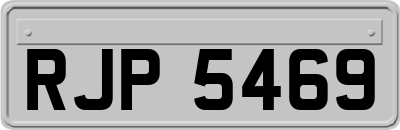 RJP 5469